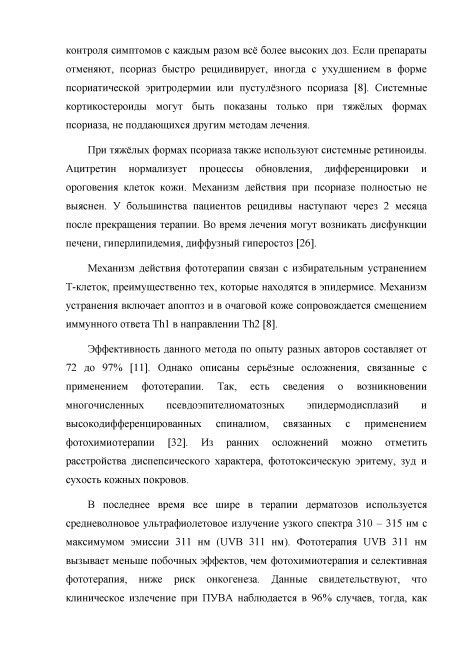 контроля симптомов с каждым разом всё более высоких доз. Если препараты отменяют, псориаз быстро рецидивирует, иногда с ухудшением в форме псориатической эритродермии или пустулёзного псориаза [8]. Системные кортикостероиды могут быть показаны только при тяжёлых формах псориаза, не поддающихся другим методам лечения.

При тяжёлых формах псориаза также используют системные ретиноиды. Ацитретин нормализует процессы обновления, дифференцировки и ороговения клеток кожи. Механизм действия при псориазе полностью не выяснен. У большинства пациентов рецидивы наступают через 2 месяца после прекращения терапии. Во время лечения могут возникать дисфункции печени, гиперлипидемия, диффузный гиперостоз [26].

Механизм действия фототерапии связан с избирательным устранением Т-клеток, преимущественно тех, которые находятся в эпидермисе. Механизм устранения включает апоптоз и в очаговой коже сопровождается смещением иммунного ответа Th1 в направлении Th2 [8].

Эффективность данного метода по опыту разных авторов составляет от 72 до 97% [11]. Однако описаны серьёзные осложнения, связанные с применением фототерапии. Так, есть сведения о возникновении многочисленных псевдоэпителиоматозных эпидермодисплазий и высокодифференцированных спиналиом, связанных с применением фотохимиотерапии [32]. Из ранних осложнений можно отметить расстройства диспепсического характера, фототоксическую эритему, зуд и сухость кожных покровов.

В последнее время все шире в терапии дерматозов используется средневолновое ультрафиолетовое излучение узкого спектра 310 – 315 нм с максимумом эмиссии 311 нм (UVB 311 нм). Фототерапия UVB 311 нм вызывает меньше побочных эффектов, чем фотохимиотерапия и селективная фототерапия, ниже риск онкогенеза. Данные свидетельствуют, что клиническое излечение при ПУВА наблюдается в 96% случаев, тогда, как